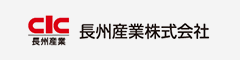 CIC
長州産業

長州産業株式会社